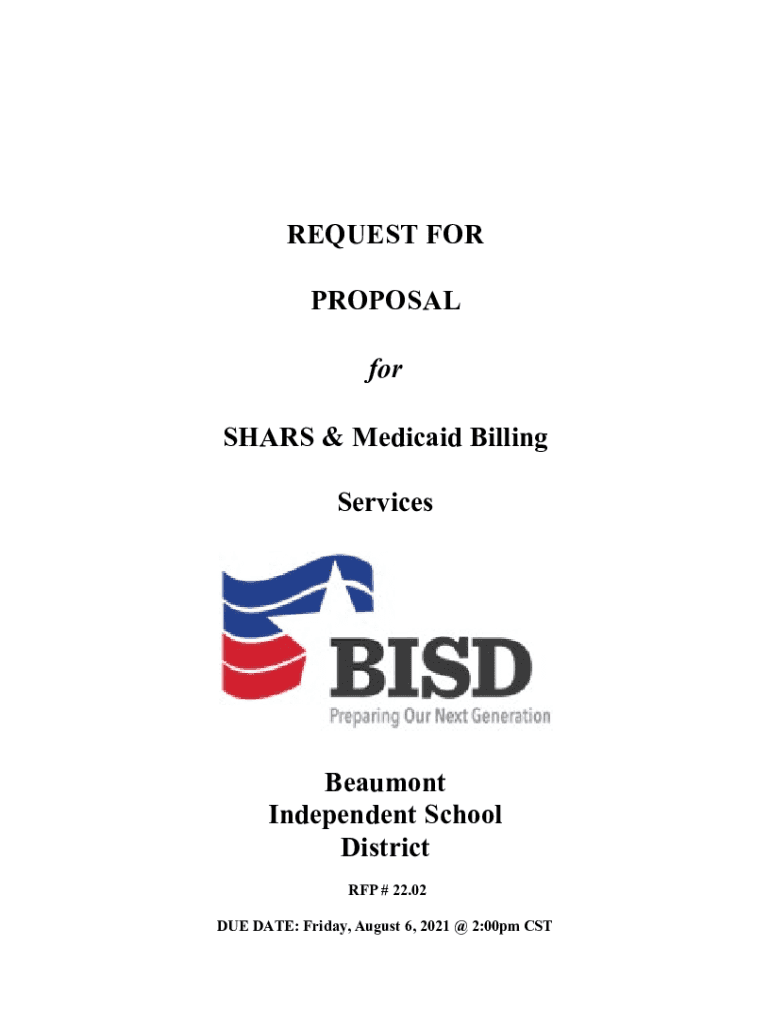 REQUEST FOR

PROPOSAL

for

SHARS & Medicaid Billing

Services

BISD

Preparing Our Next Generation

Beaumont
Independent School
District

RFP # 22.02

DUE DATE: Friday, August 6, 2021 @ 2:00pm CST